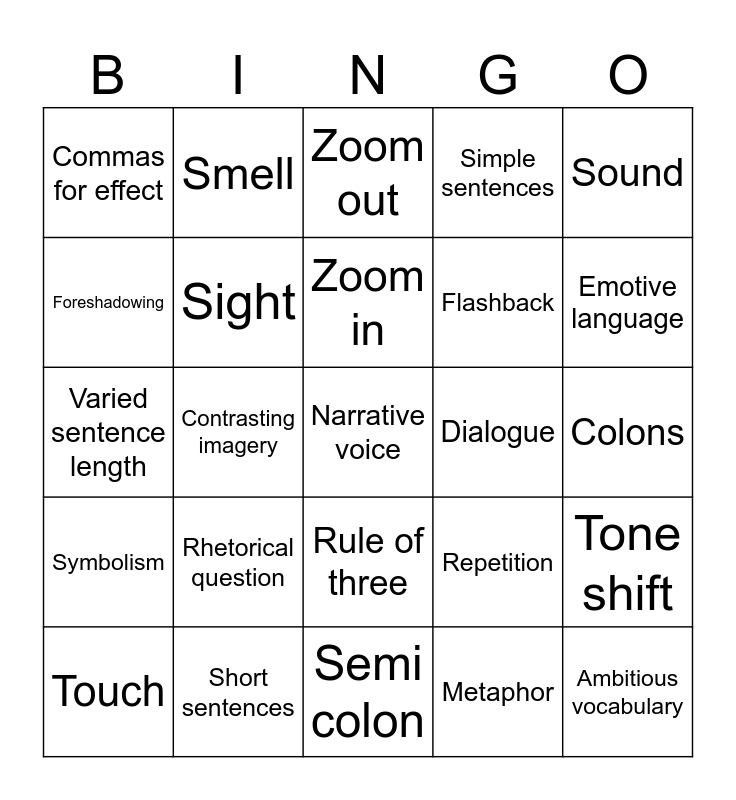 | B | I | N | G | O |
|---|---|---|---|---|
| Commas for effect | Smell | Zoom out | Simple sentences | Sound |
| Foreshadowing | Sight | Zoom in | Flashback | Emotive language |
| Varied sentence length | Contrasting imagery | Narrative voice | Dialogue | Colons |
| Symbolism | Rhetorical question | Rule of three | Repetition | Tone shift |
| Touch | Short sentences | Semi colon | Metaphor | Ambitious vocabulary |